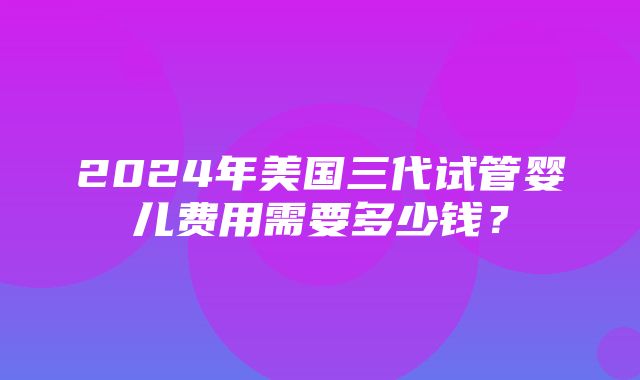 2024年美国三代试管婴儿费用需要多少钱？